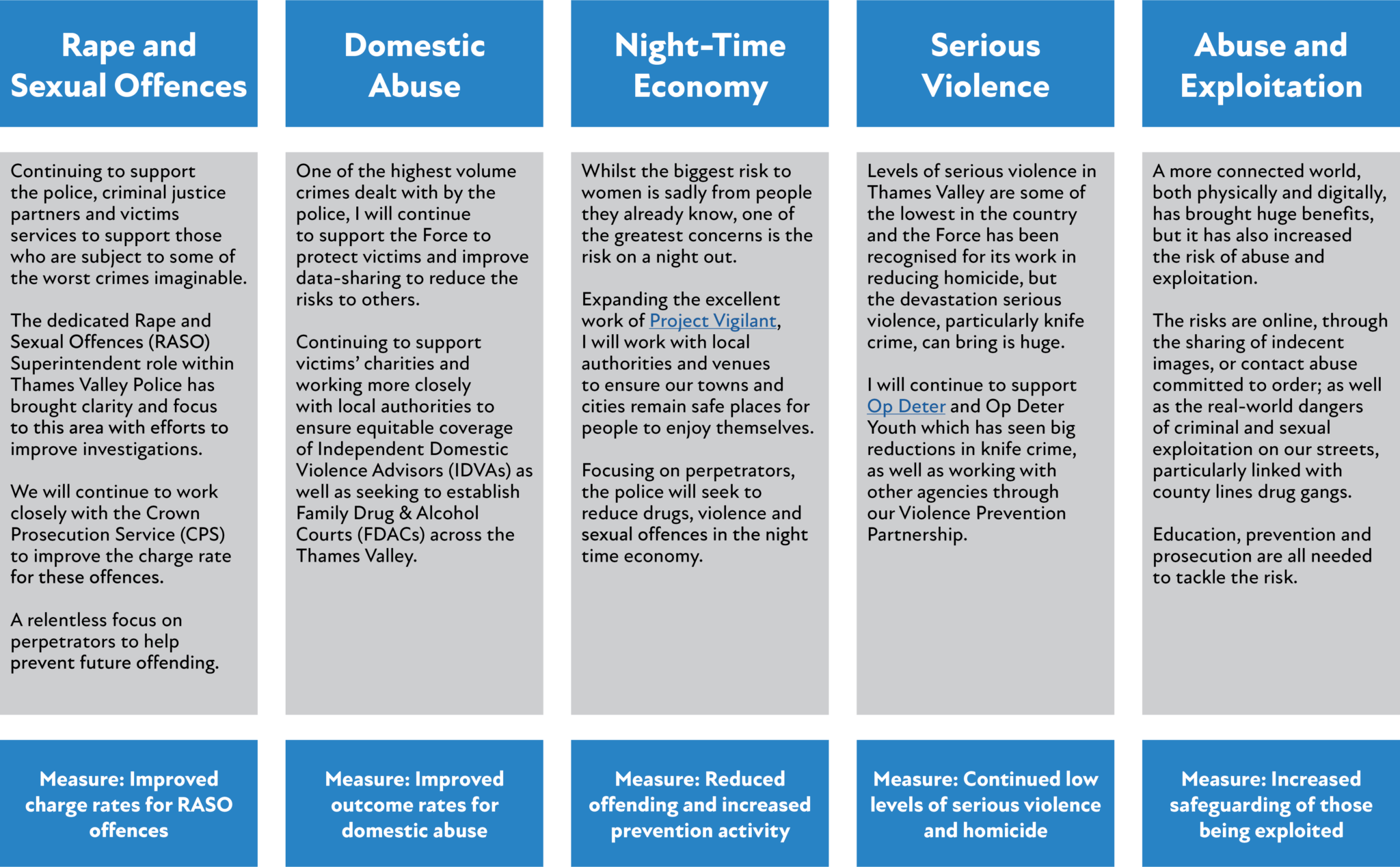 Rape and Sexual Offences

Continuing to support the police, criminal justice partners and victims services to support those who are subject to some of the worst crimes imaginable.

The dedicated Rape and Sexual Offences (RASO) Superintendent role within Thames Valley Police has brought clarity and focus to this area with efforts to improve investigations.

We will continue to work closely with the Crown Prosecution Service (CPS) to improve the charge rate for these offences.

A relentless focus on perpetrators to help prevent future offending.

Measure: Improved charge rates for RASO offences

Domestic Abuse

One of the highest volume crimes dealt with by the police, I will continue to support the Force to protect victims and improve data-sharing to reduce the risks to others.

Continuing to support victims' charities and working more closely with local authorities to ensure equitable coverage of Independent Domestic Violence Advisors (IDVAs) as well as seeking to establish Family Drug & Alcohol Courts (FDACs) across the Thames Valley.

Measure: Improved outcome rates for domestic abuse

Night-Time Economy

Whilst the biggest risk to women is sadly from people they already know, one of the greatest concerns is the risk on a night out.

Expanding the excellent work of Project Vigilant, I will work with local authorities and venues to ensure our towns and cities remain safe places for people to enjoy themselves.

Focusing on perpetrators, the police will seek to reduce drugs, violence and sexual offences in the night time economy.

Measure: Reduced offending and increased prevention activity

Serious Violence

Levels of serious violence in Thames Valley are some of the lowest in the country and the Force has been recognised for its work in reducing homicide, but the devastation serious violence, particularly knife crime, can bring is huge.

I will continue to support Op Deter and Op Deter Youth which has seen big reductions in knife crime, as well as working with other agencies through our Violence Prevention Partnership.

Measure: Continued low levels of serious violence and homicide

Abuse and Exploitation

A more connected world, both physically and digitally, has brought huge benefits, but it has also increased the risk of abuse and exploitation.

The risks are online, through the sharing of indecent images, or contact abuse committed to order; as well as the real-world dangers of criminal and sexual exploitation on our streets, particularly linked with county lines drug gangs.

Education, prevention and prosecution are all needed to tackle the risk.

Measure: Increased safeguarding of those being exploited